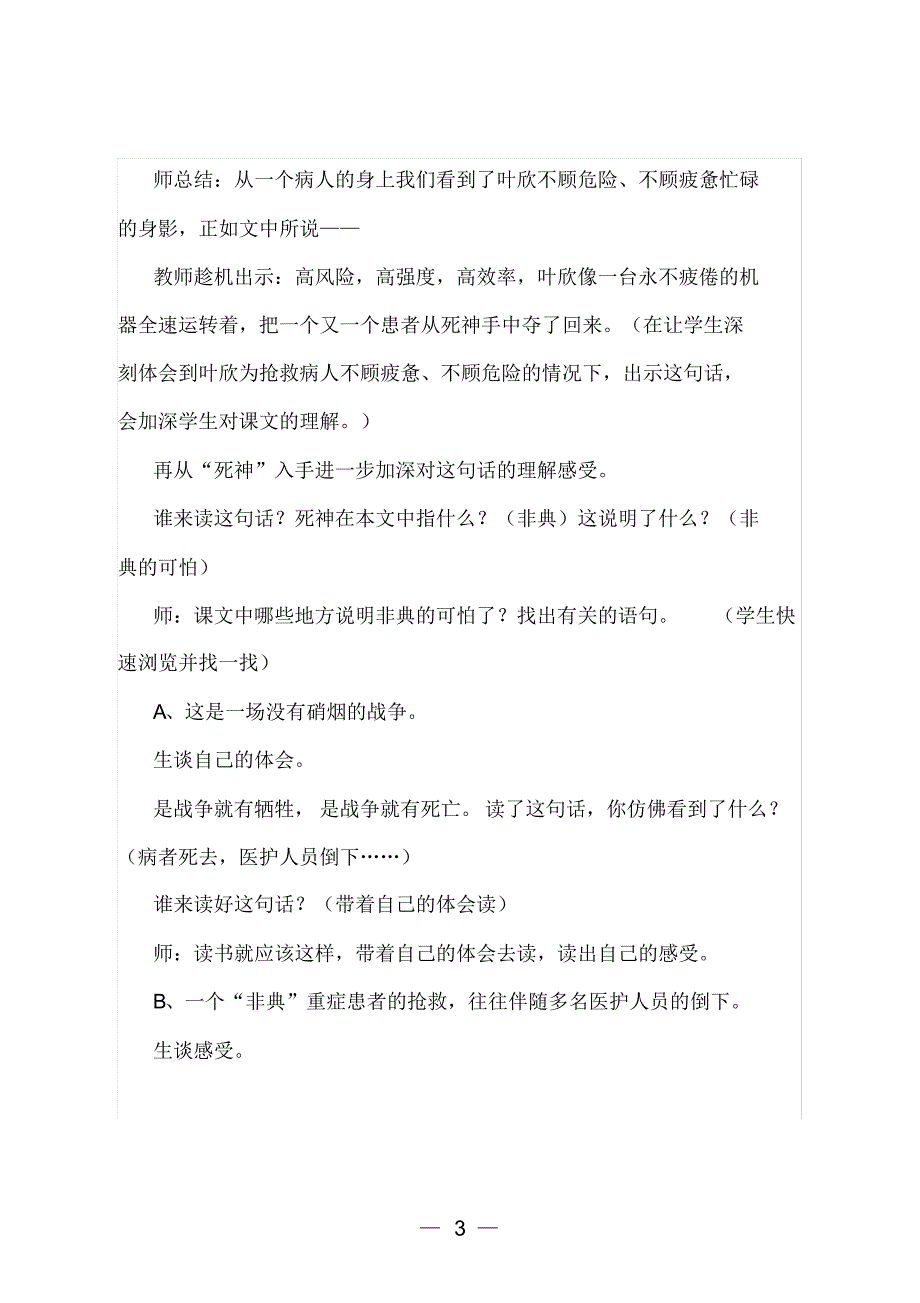 师总结：从一个病人的身上我们看到了叶欣不顾危险、不顾疲惫忙碌的身影，正如文中所说——

教师趁机出示：高风险，高强度，高效率，叶欣像一台永不疲倦的机器全速运转着，把一个又一个患者从死神手中夺了回来。（在让学生深刻体会到叶欣为抢救病人不顾疲惫、不顾危险的情况下，出示这句话，会加深学生对课文的理解。）

再从“死神”入手进一步加深对这句话的理解感受。

谁来读这句话？死神在本文中指什么？（非典）这说明了什么？（非典的可怕）

师：课文中哪些地方说明非典的可怕了？找出有关的语句。（学生快速浏览并找一找）

A、这是一场没有硝烟的战争。

生谈自己的体会。

是战争就有牺牲，是战争就有死亡。读了这句话，你仿佛看到了什么？（病者死去，医护人员倒下……）

谁来读好这句话？（带着自己的体会读）

师：读书就应该这样，带着自己的体会去读，读出自己的感受。

B、一个“非典”重症患者的抢救，往往伴随多名医护人员的倒下。

生谈感受。

— 3 —